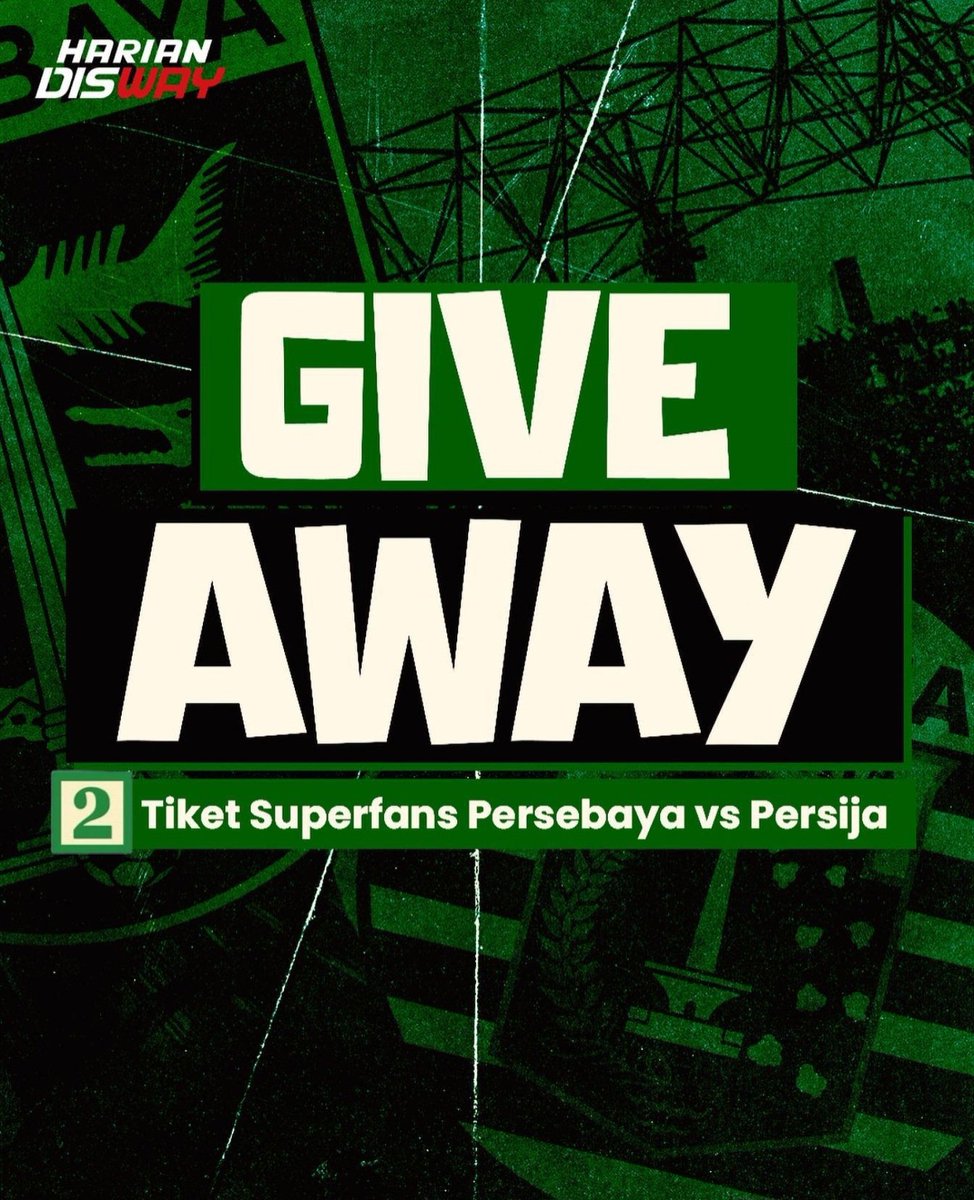 HARIAN DISWAY

GIVE AWAY

2 Tiket Superfans Persebaya vs Persija